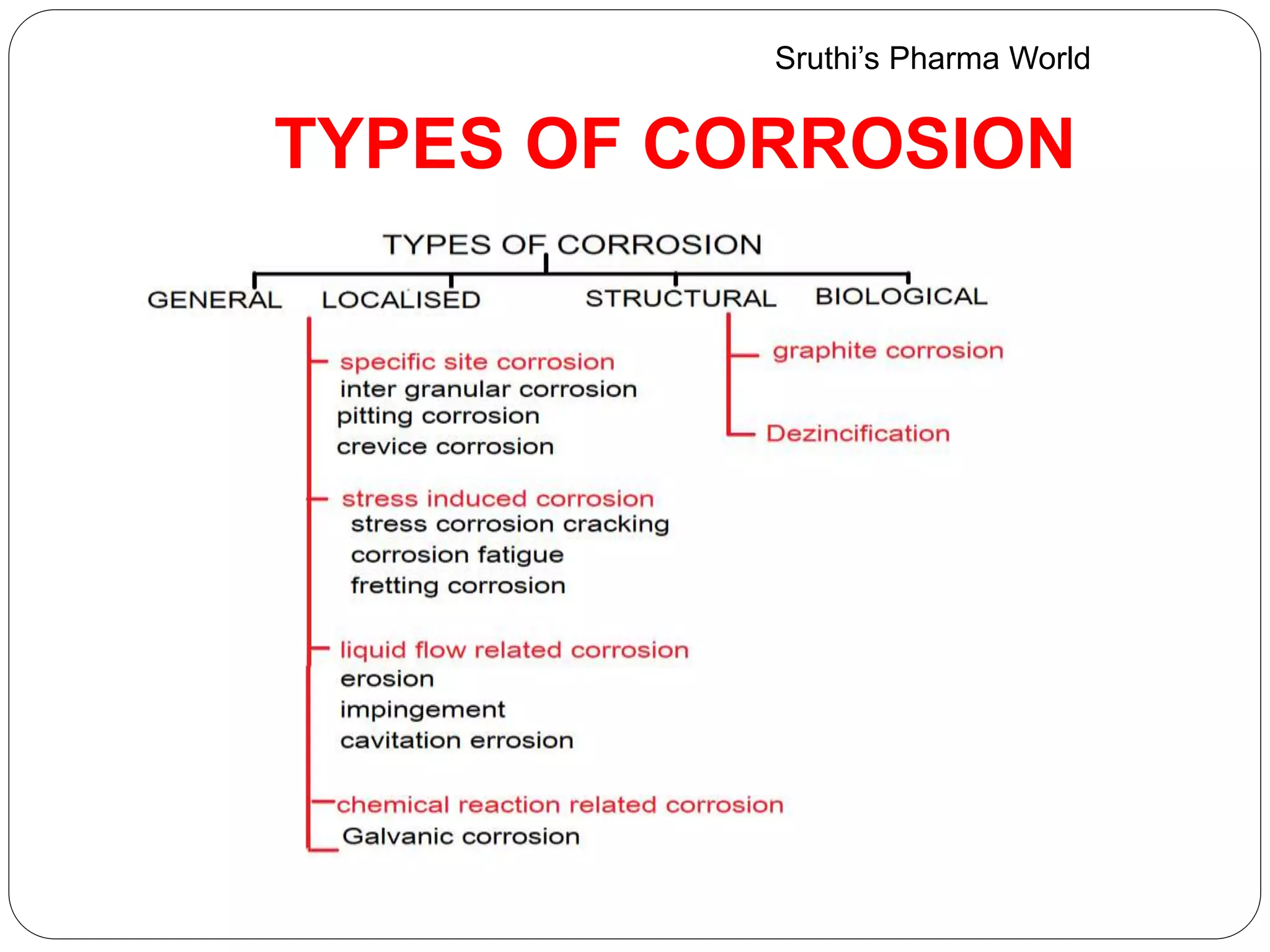 Sruthi's Pharma World

TYPES OF CORROSION

TYPES OF CORROSION

GENERAL
LOCALISED
STRUCTURAL
BIOLOGICAL

specific site corrosion
inter granular corrosion
pitting corrosion
crevice corrosion

stress induced corrosion
stress corrosion cracking
corrosion fatigue
fretting corrosion

liquid flow related corrosion
erosion
impingement
cavitation errosion

chemical reaction related corrosion
Galvanic corrosion

graphite corrosion

Dezincification